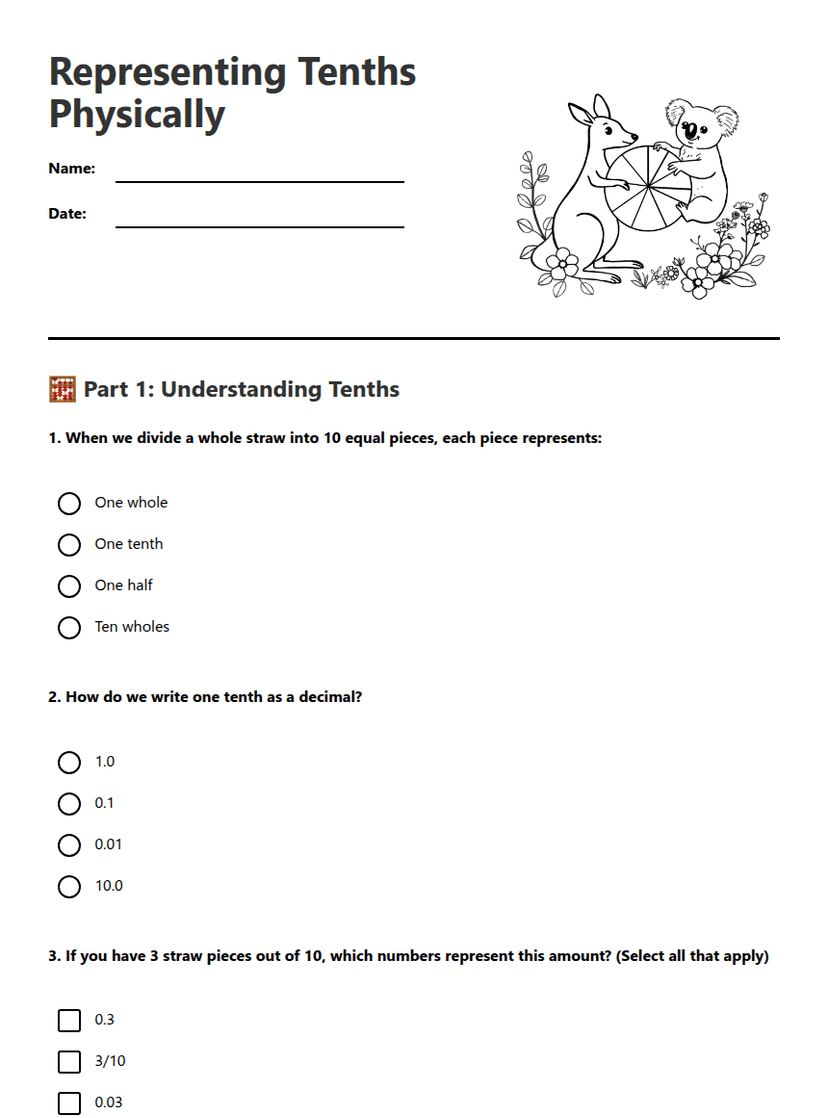 Representing Tenths Physically

Name: ____

Date: ____

Part 1: Understanding Tenths

1. When we divide a whole straw into 10 equal pieces, each piece represents:

○ One whole
○ One tenth
○ One half
○ Ten wholes

2. How do we write one tenth as a decimal?

○ 1.0
○ 0.1
○ 0.01
○ 10.0

3. If you have 3 straw pieces out of 10, which numbers represent this amount? (Select all that apply)

☐ 0.3
☐ 3/10
☐ 0.03